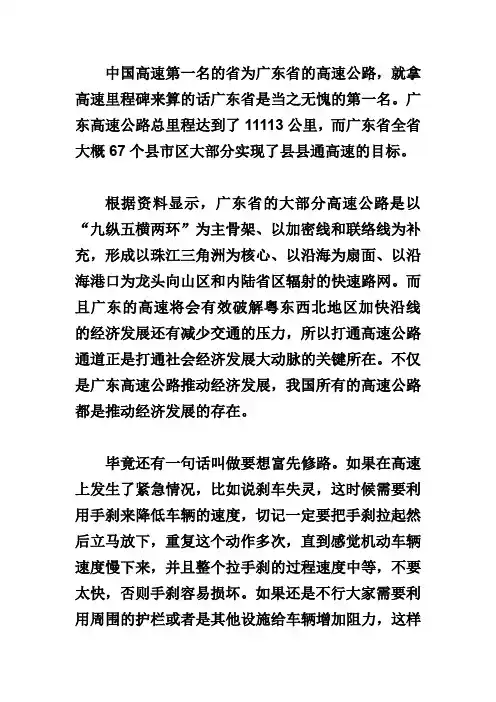 中国高速第一名的省为广东省的高速公路，就拿高速里程碑来算的话广东省是当之无愧的第一名。广东高速公路总里程达到了 11113 公里，而广东省全省大概 67 个县市区大部分实现了县县通高速的目标。

根据资料显示，广东省的大部分高速公路是以“九纵五横两环”为主骨架、以加密线和联络线为补充，形成以珠江三角洲为核心、以沿海为扇面、以沿海港口为龙头向山区和内陆省区辐射的快速路网。而且广东的高速将会有效破解粤东西北地区加快沿线的经济发展还有减少交通的压力，所以打通高速公路通道正是打通社会经济发展大动脉的关键所在。不仅是广东高速公路推动经济发展，我国所有的高速公路都是推动经济发展的存在。

毕竟还有一句话叫做要想富先修路。如果在高速上发生了紧急情况，比如说刹车失灵，这时候需要利用手刹来降低车辆的速度，切记一定要把手刹拉起然后立马放下，重复这个动作多次，直到感觉机动车辆速度慢下来，并且整个拉手刹的过程速度中等，不要太快，否则手刹容易损坏。如果还是不行大家需要利用周围的护栏或者是其他设施给车辆增加阻力，这样